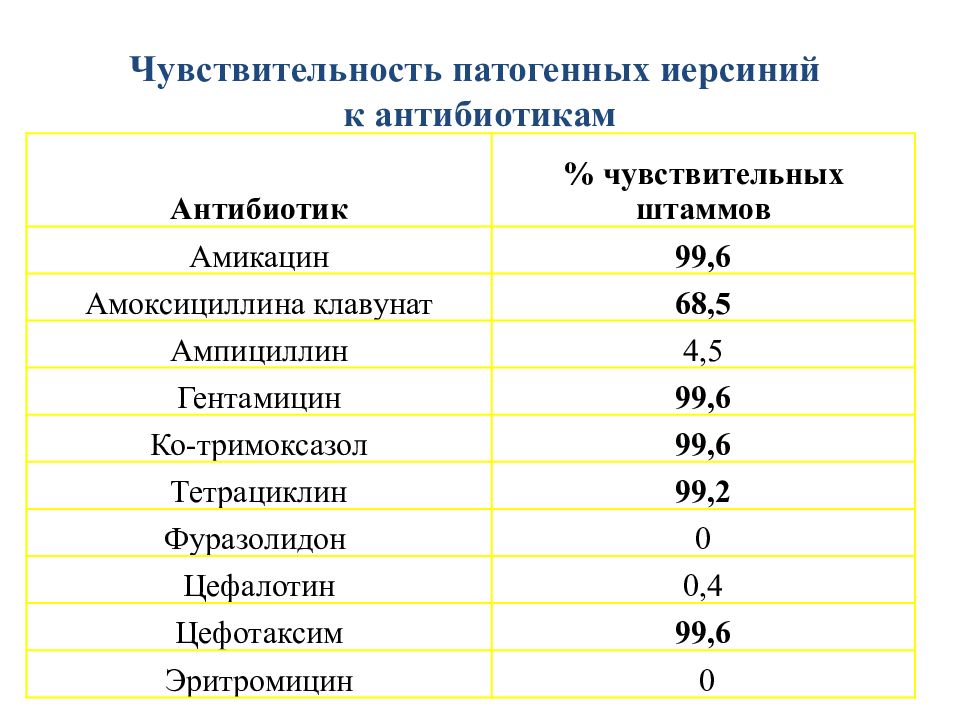 Чувствительность патогенных иерсиний к антибиотикам

| Антибиотик | % чувствительных штаммов |
|---|---|
| Амикацин | 99,6 |
| Амоксициллина клавунат | 68,5 |
| Ампициллин | 4,5 |
| Гентамицин | 99,6 |
| Ко-тримоксазол | 99,6 |
| Тетрациклин | 99,2 |
| Фуразолидон | 0 |
| Цефалотин | 0,4 |
| Цефотаксим | 99,6 |
| Эритромицин | 0 |